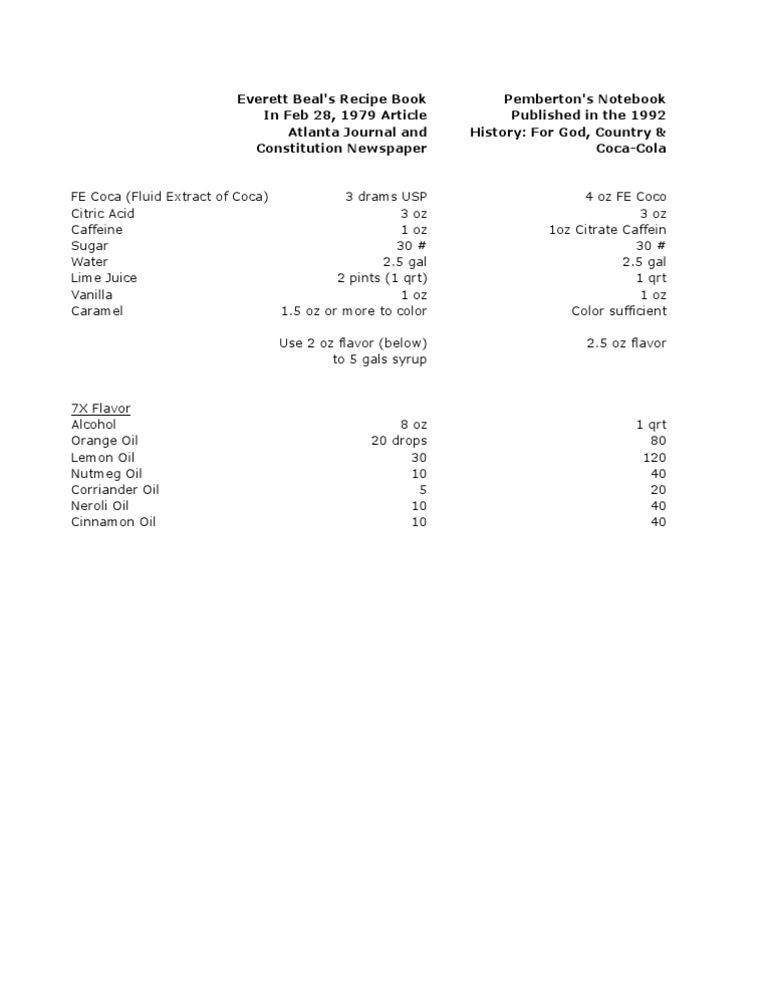 | | Everett Beal's Recipe Book In Feb 28, 1979 Article Atlanta Journal and Constitution Newspaper | Pemberton's Notebook Published in the 1992 History: For God, Country & Coca-Cola |
|---|---|---|
| FE Coca (Fluid Extract of Coca) | 3 drams USP | 4 oz FE Coco |
| Citric Acid | 3 oz | 3 oz |
| Caffeine | 1 oz | 1oz Citrate Caffein |
| Sugar | 30 # | 30 # |
| Water | 2.5 gal | 2.5 gal |
| Lime Juice | 2 pints (1 qrt) | 1 qrt |
| Vanilla | 1 oz | 1 oz |
| Caramel | 1.5 oz or more to color | Color sufficient |
| | Use 2 oz flavor (below) to 5 gals syrup | 2.5 oz flavor |
| 7X Flavor | | |
| Alcohol | 8 oz | 1 qrt |
| Orange Oil | 20 drops | 80 |
| Lemon Oil | 30 | 120 |
| Nutmeg Oil | 10 | 40 |
| Corriander Oil | 5 | 20 |
| Neroli Oil | 10 | 40 |
| Cinnamon Oil | 10 | 40 |